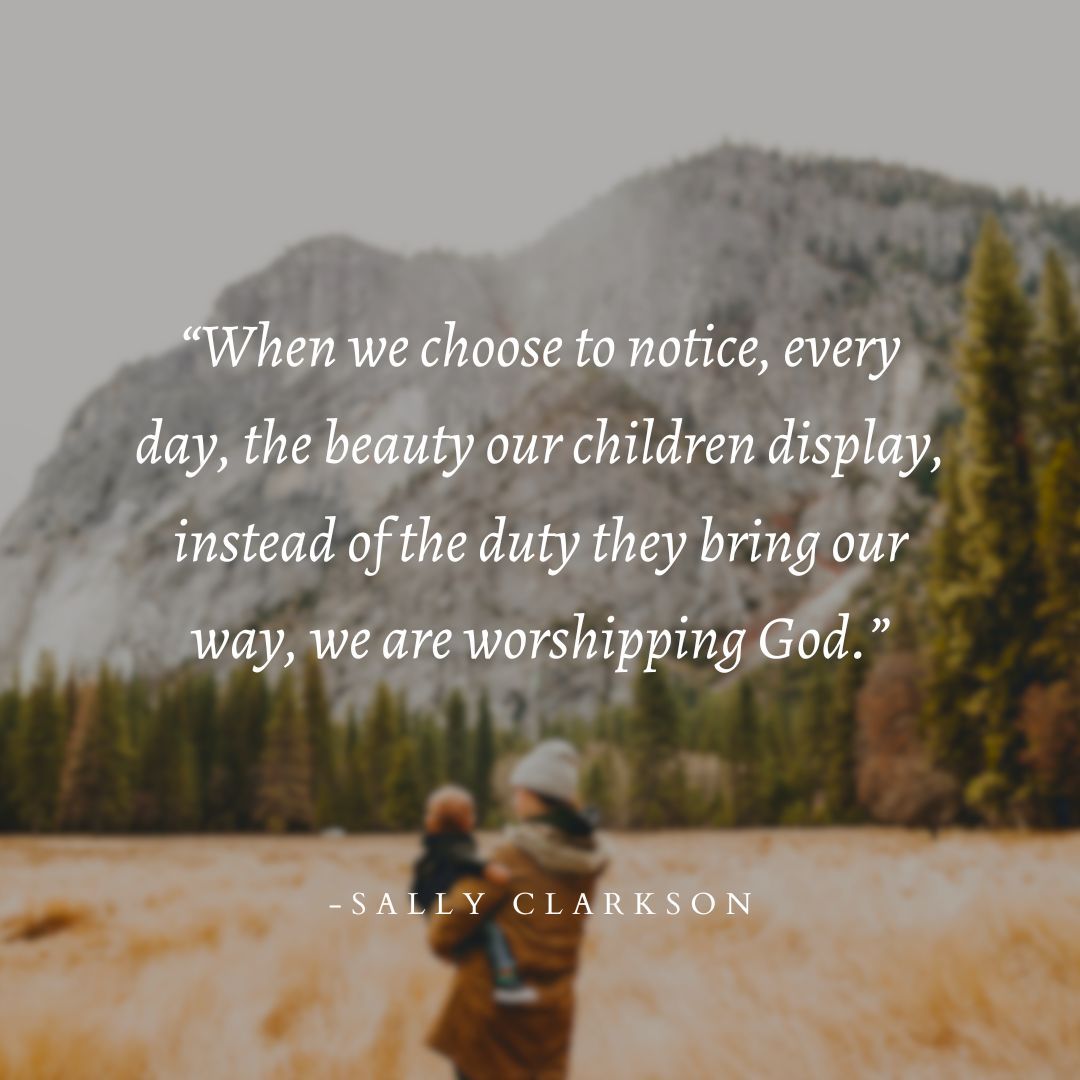 “When we choose to notice, every day, the beauty our children display, instead of the duty they bring our way, we are worshipping God.”

-SALLY CLARKSON